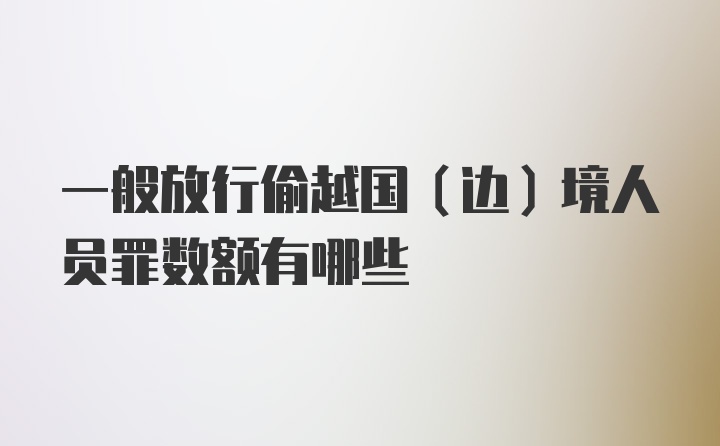 一般放行偷越国（边）境人员罪数额有哪些